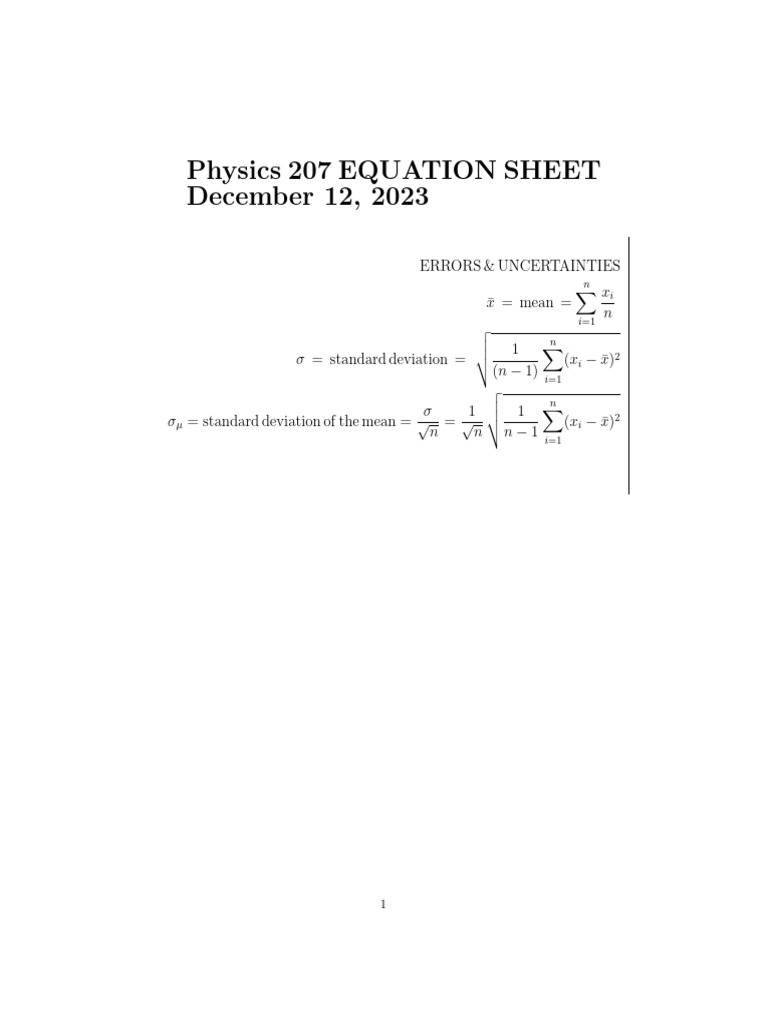 Physics 207 EQUATION SHEET
December 12, 2023

ERRORS & UNCERTAINTIES

$\bar{x} = \text{mean} = \sum_{i=1}^{n} \frac{x_i}{n}$

$\sigma = \text{standard deviation} = \sqrt{\frac{1}{(n-1)} \sum_{i=1}^{n} (x_i - \bar{x})^2}$

$\sigma_\mu = \text{standard deviation of the mean} = \frac{\sigma}{\sqrt{n}} = \frac{1}{\sqrt{n}} \sqrt{\frac{1}{n-1} \sum_{i=1}^{n} (x_i - \bar{x})^2}$

1